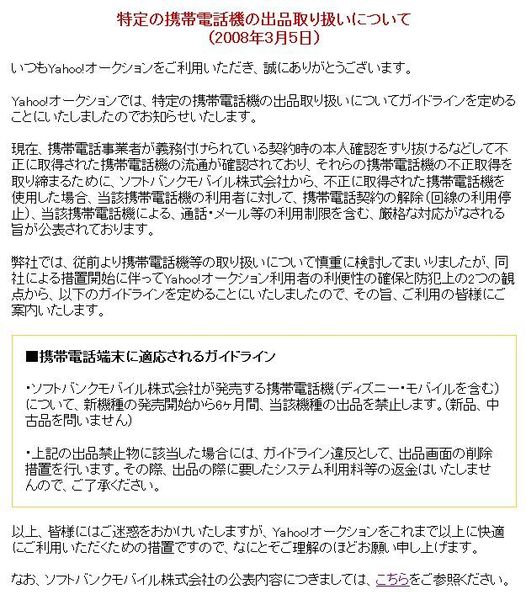 特定の携帯電話機の出品取り扱いについて
（2008年3月5日）

いつもYahoo!オークションをご利用いただき、誠にありがとうございます。

Yahoo!オークションでは、特定の携帯電話機の出品取り扱いについてガイドラインを定めることにいたしましたのでお知らせいたします。

現在、携帯電話事業者が義務付けられている契約時の本人確認をすり抜けるなどして不正に取得された携帯電話機の流通が確認されており、それらの携帯電話機の不正取得を取り締まるために、ソフトバンクモバイル株式会社から、不正に取得された携帯電話機を使用した場合、当該携帯電話機の利用者に対して、携帯電話契約の解除（回線の利用停止）、当該携帯電話機による、通話・メール等の利用制限を含む、厳格な対応がなされる旨が公表されております。

弊社では、従前より携帯電話機等の取り扱いについて慎重に検討してまいりましたが、同社による措置開始に伴ってYahoo!オークション利用者の利便性の確保と防犯上の2つの観点から、以下のガイドラインを定めることにいたしましたので、その旨、ご利用の皆様にご案内いたします。

■携帯電話端末に適応されるガイドライン

・ソフトバンクモバイル株式会社が発売する携帯電話機（ディズニー・モバイルを含む）について、新機種の発売開始から6ヶ月間、当該機種の出品を禁止します。（新品、中古品を問いません）

・上記の出品禁止物に該当した場合には、ガイドライン違反として、出品画面の削除措置を行います。その際、出品の際に要したシステム利用料等の返金はいたしませんので、ご了承ください。

以上、皆様にはご迷惑をおかけいたしますが、Yahoo!オークションをこれまで以上に快適にご利用いただくための措置ですので、なにとぞご理解のほどお願い申し上げます。

なお、ソフトバンクモバイル株式会社の公表内容につきましては、こちらをご参照ください。